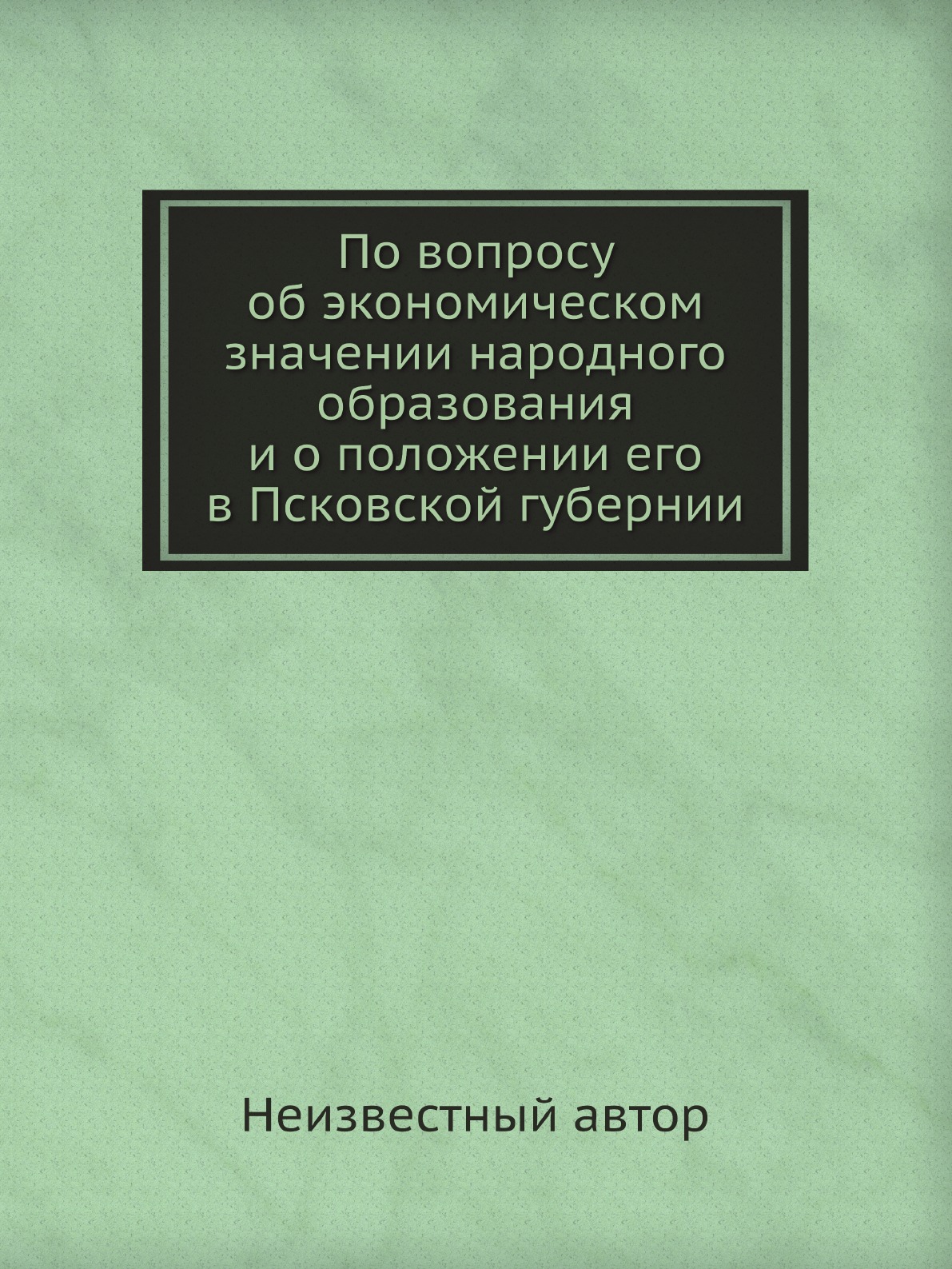 По вопросу об экономическом значении народного образования и о положении его в Псковской губернии

Неизвестный автор